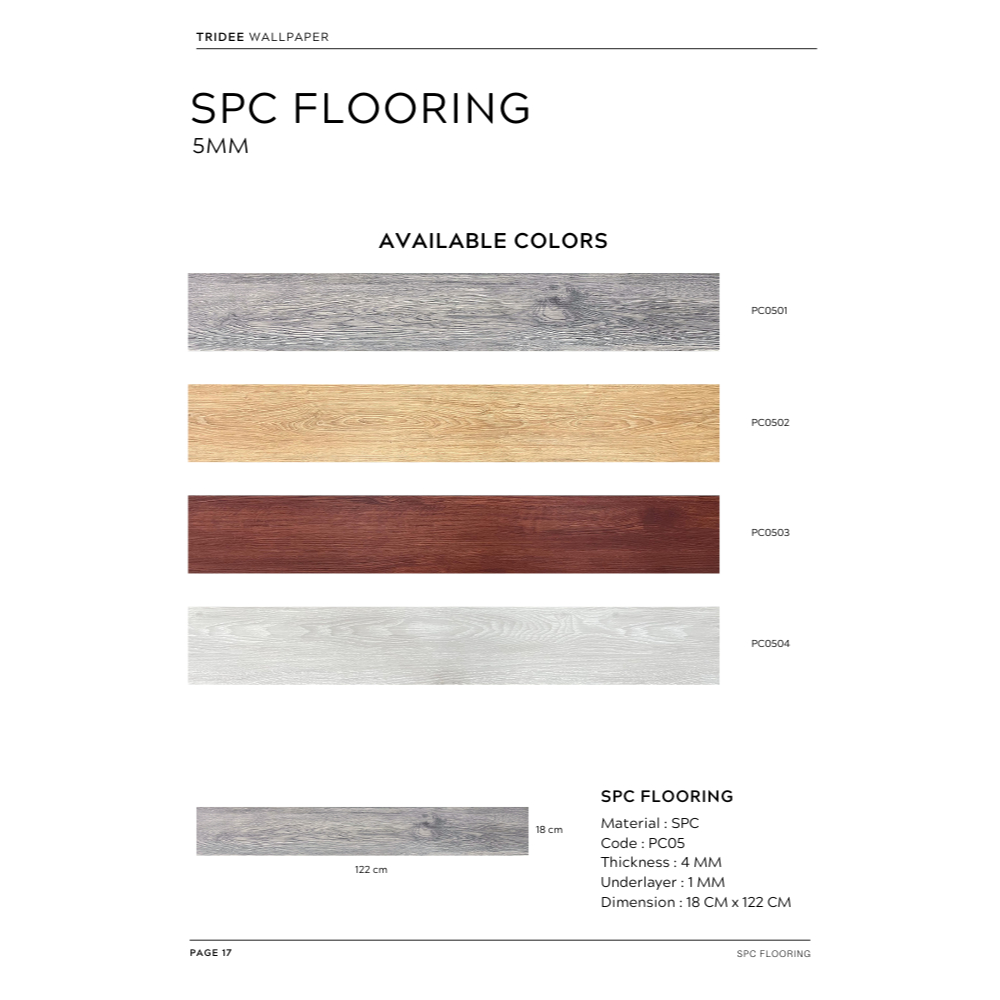 TRIDEE WALLPAPER

SPC FLOORING
5MM

AVAILABLE COLORS

PC0501

PC0502

PC0503

PC0504

18 cm

122 cm

SPC FLOORING
Material : SPC
Code : PC05
Thickness : 4 MM
Underlayer : 1 MM
Dimension : 18 CM x 122 CM

PAGE 17

SPC FLOORING